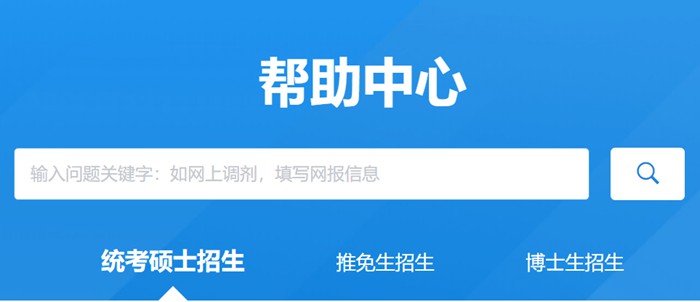 帮助中心

输入问题关键字：如网上调剂，填写网报信息

统考硕士招生

推免生招生

博士生招生